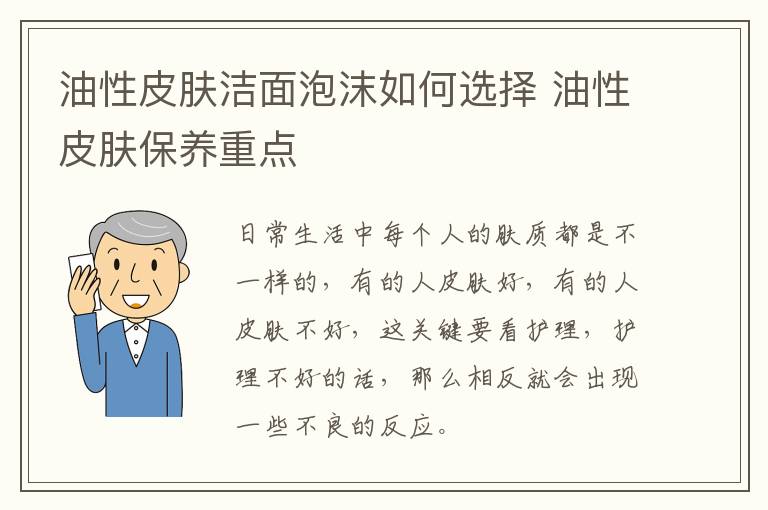 油性皮肤洁面泡沫如何选择 油性皮肤保养重点

日常生活中每个人的肤质都是不一样的，有的人皮肤好，有的人皮肤不好，这关键要看护理，护理不好的话，那么相反就会出现一些不良的反应。